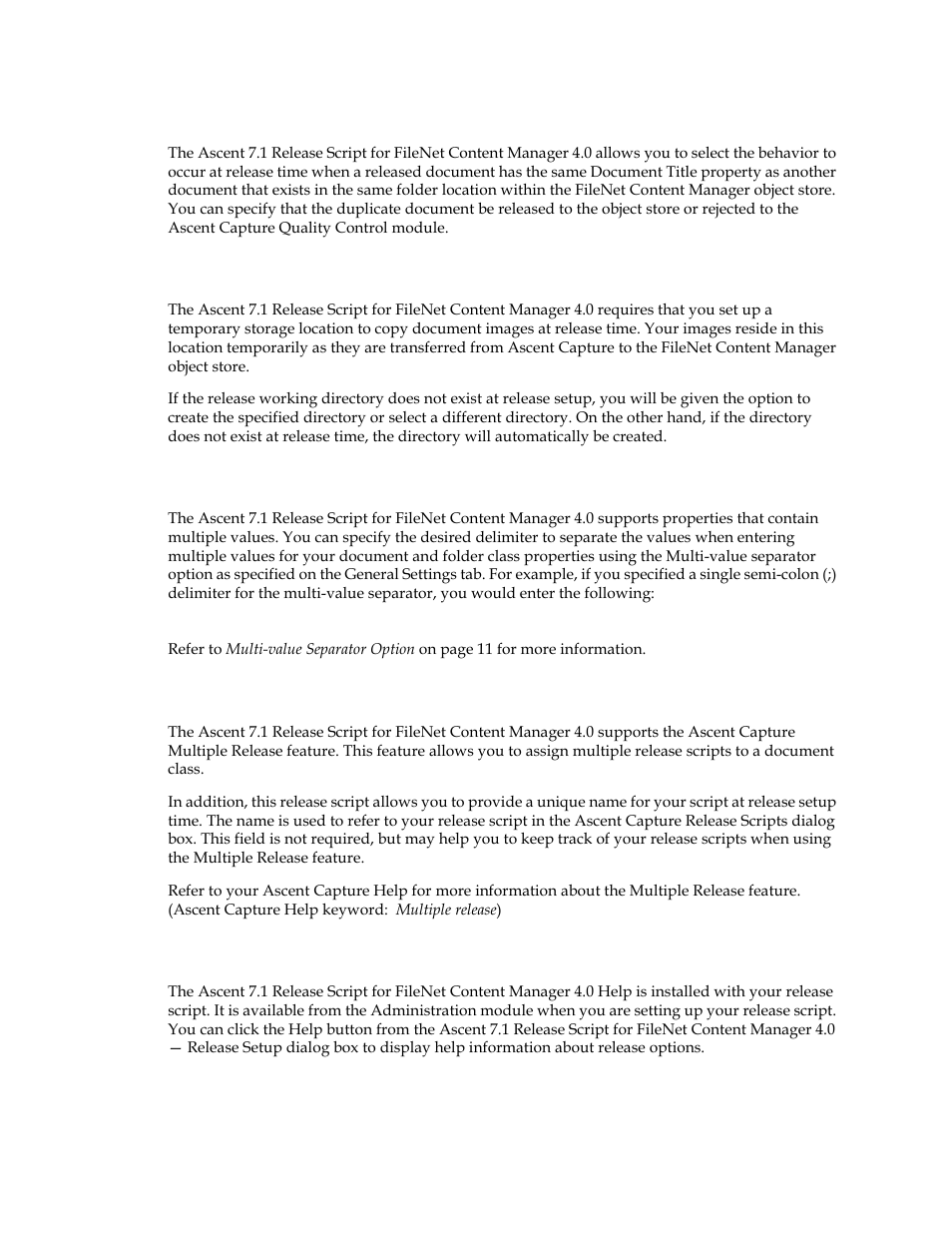 The Ascent 7.1 Release Script for FileNet Content Manager 4.0 allows you to select the behavior to occur at release time when a released document has the same Document Title property as another document that exists in the same folder location within the FileNet Content Manager object store. You can specify that the duplicate document be released to the object store or rejected to the Ascent Capture Quality Control module.

The Ascent 7.1 Release Script for FileNet Content Manager 4.0 requires that you set up a temporary storage location to copy document images at release time. Your images reside in this location temporarily as they are transferred from Ascent Capture to the FileNet Content Manager object store.

If the release working directory does not exist at release setup, you will be given the option to create the specified directory or select a different directory. On the other hand, if the directory does not exist at release time, the directory will automatically be created.

The Ascent 7.1 Release Script for FileNet Content Manager 4.0 supports properties that contain multiple values. You can specify the desired delimiter to separate the values when entering multiple values for your document and folder class properties using the Multi-value separator option as specified on the General Settings tab. For example, if you specified a single semi-colon (;) delimiter for the multi-value separator, you would enter the following:

Refer to Multi-value Separator Option on page 11 for more information.

The Ascent 7.1 Release Script for FileNet Content Manager 4.0 supports the Ascent Capture Multiple Release feature. This feature allows you to assign multiple release scripts to a document class.

In addition, this release script allows you to provide a unique name for your script at release setup time. The name is used to refer to your release script in the Ascent Capture Release Scripts dialog box. This field is not required, but may help you to keep track of your release scripts when using the Multiple Release feature.

Refer to your Ascent Capture Help for more information about the Multiple Release feature. (Ascent Capture Help keyword: Multiple release)

The Ascent 7.1 Release Script for FileNet Content Manager 4.0 Help is installed with your release script. It is available from the Administration module when you are setting up your release script. You can click the Help button from the Ascent 7.1 Release Script for FileNet Content Manager 4.0 — Release Setup dialog box to display help information about release options.